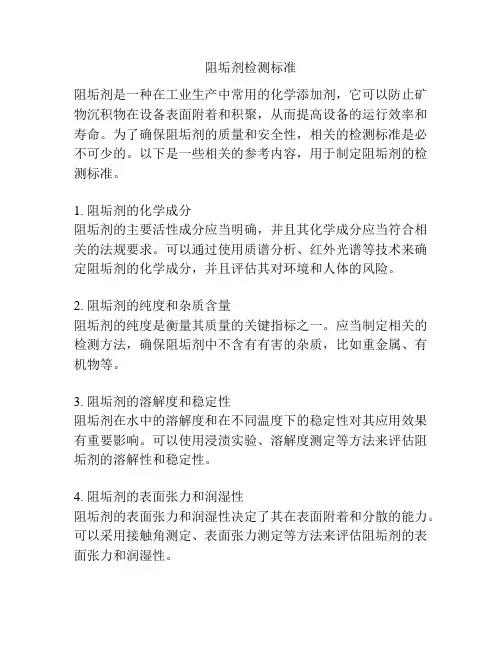 阻垢剂检测标准

阻垢剂是一种在工业生产中常用的化学添加剂，它可以防止矿物沉积物在设备表面附着和积聚，从而提高设备的运行效率和寿命。为了确保阻垢剂的质量和安全性，相关的检测标准是必不可少的。以下是一些相关的参考内容，用于制定阻垢剂的检测标准。

1. 阻垢剂的化学成分
阻垢剂的主要活性成分应当明确，并且其化学成分应当符合相关的法规要求。可以通过使用质谱分析、红外光谱等技术来确定阻垢剂的化学成分，并且评估其对环境和人体的风险。

2. 阻垢剂的纯度和杂质含量
阻垢剂的纯度是衡量其质量的关键指标之一。应当制定相关的检测方法，确保阻垢剂中不含有有害的杂质，比如重金属、有机物等。

3. 阻垢剂的溶解度和稳定性
阻垢剂在水中的溶解度和在不同温度下的稳定性对其应用效果有重要影响。可以使用浸渍实验、溶解度测定等方法来评估阻垢剂的溶解性和稳定性。

4. 阻垢剂的表面张力和润湿性
阻垢剂的表面张力和润湿性决定了其在表面附着和分散的能力。可以采用接触角测定、表面张力测定等方法来评估阻垢剂的表面张力和润湿性。